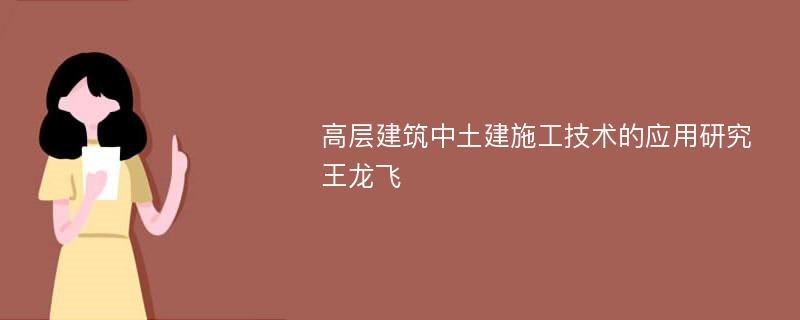 高层建筑中土建施工技术的应用研究
王龙飞